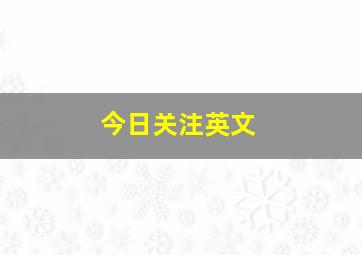 今日关注英文